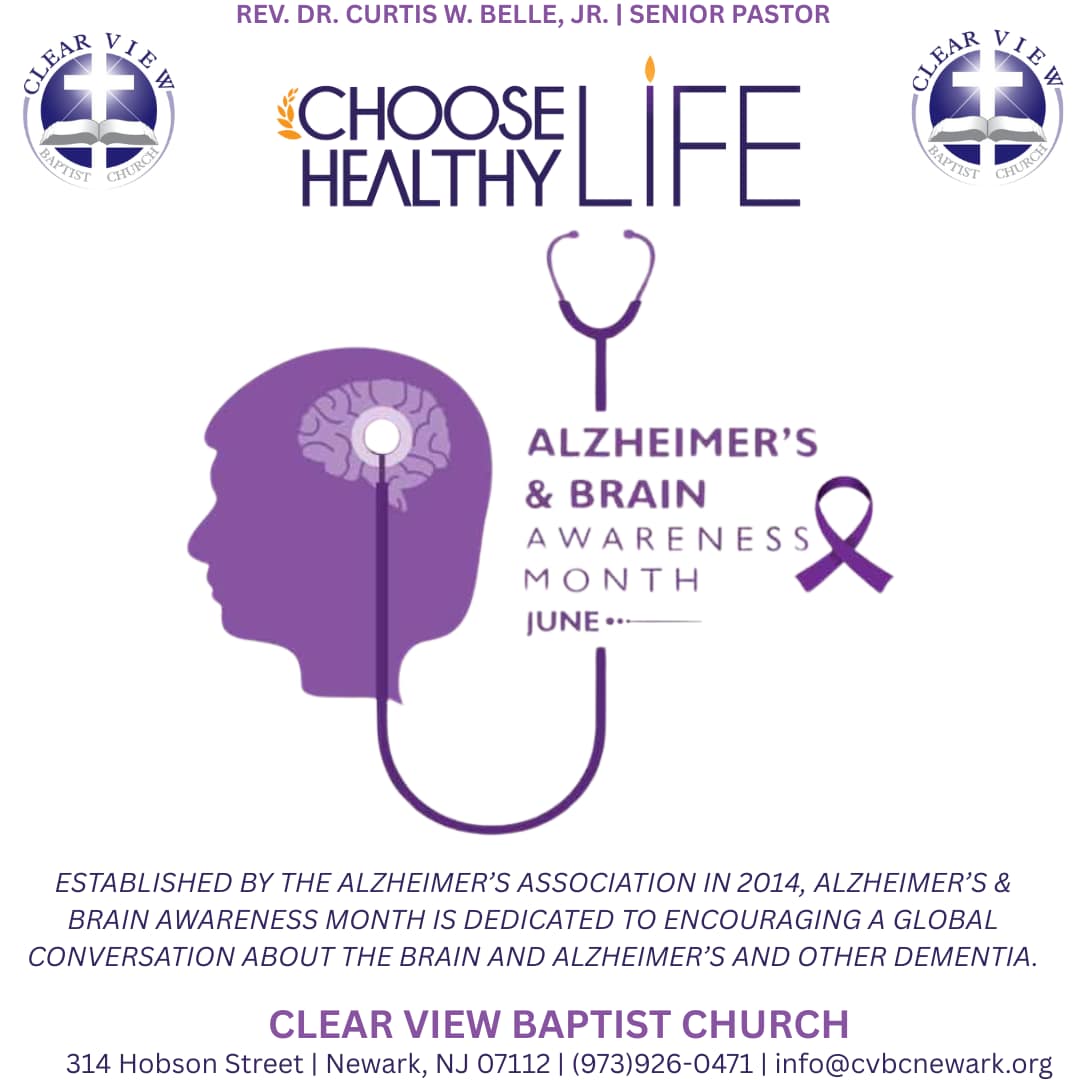 REV. DR. CURTIS W. BELLE, JR. | SENIOR PASTOR

CLEAR VIEW
BAPTIST CHURCH

CHOOSE
HEALTHY
LIFE

CLEAR VIEW
BAPTIST CHURCH

ALZHEIMER'S
& BRAIN
AWARENESS
MONTH
JUNE

ESTABLISHED BY THE ALZHEIMER'S ASSOCIATION IN 2014, ALZHEIMER'S & BRAIN AWARENESS MONTH IS DEDICATED TO ENCOURAGING A GLOBAL CONVERSATION ABOUT THE BRAIN AND ALZHEIMER'S AND OTHER DEMENTIA.

CLEAR VIEW BAPTIST CHURCH
314 Hobson Street | Newark, NJ 07112 | (973)926-0471 | info@cvbcnewark.org